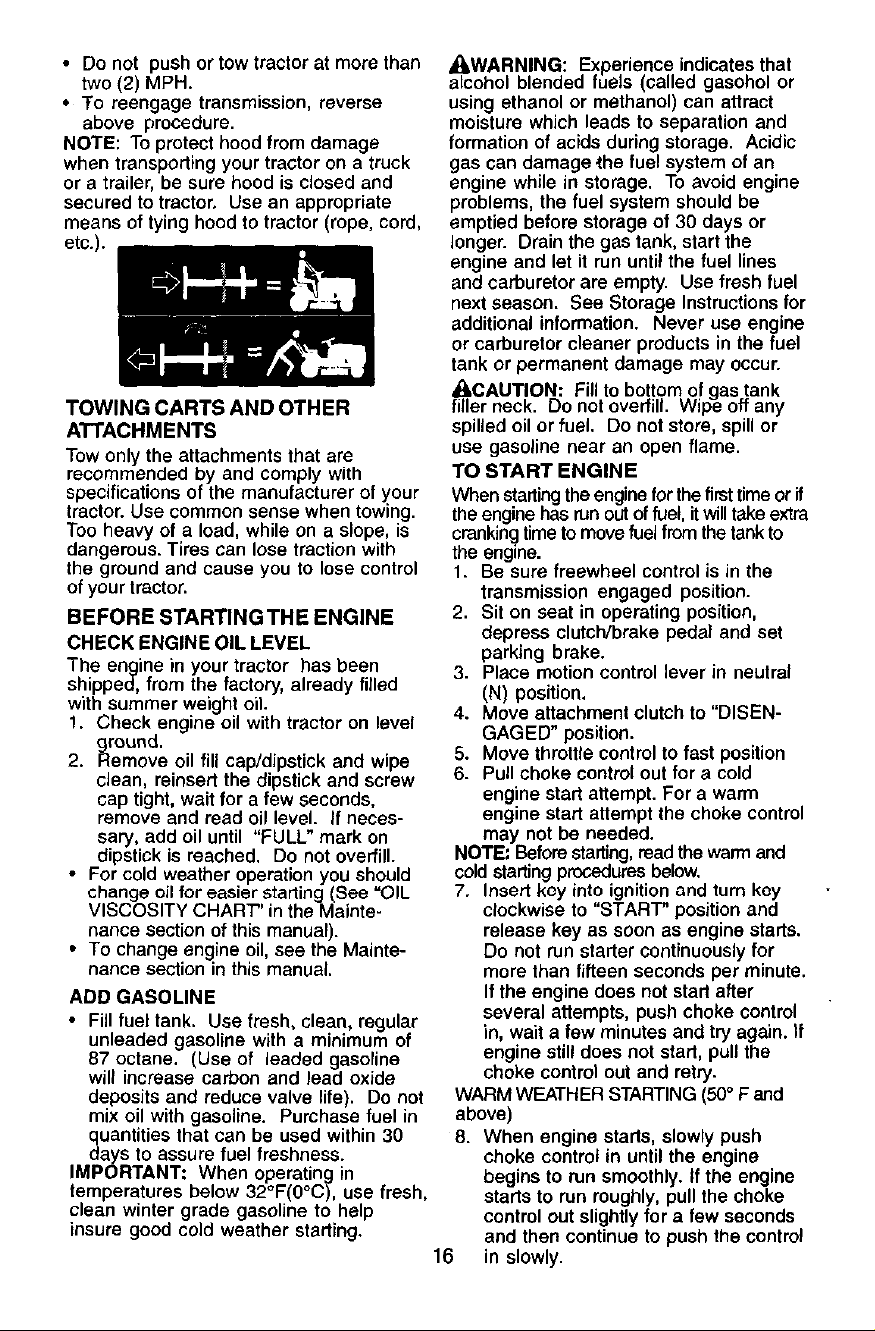 • Do not push or tow tractor at more than two (2) MPH.
• To reengage transmission, reverse above procedure.
NOTE: To protect hood from damage when transporting your tractor on a truck or a trailer, be sure hood is closed and secured to tractor. Use an appropriate means of tying hood to tractor (rope, cord, etc.).

TOWING CARTS AND OTHER ATTACHMENTS
Tow only the attachments that are recommended by and comply with specifications of the manufacturer of your tractor. Use common sense when towing. Too heavy of a load, while on a slope, is dangerous. Tires can lose traction with the ground and cause you to lose control of your tractor.

BEFORE STARTING THE ENGINE
CHECK ENGINE OIL LEVEL
The engine in your tractor has been shipped, from the factory, already filled with summer weight oil.
1. Check engine oil with tractor on level ground.
2. Remove oil fill cap/dipstick and wipe clean, reinsert the dipstick and screw cap tight, wait for a few seconds, remove and read oil level. If necessary, add oil until "FULL" mark on dipstick is reached. Do not overfill.
• For cold weather operation you should change oil for easier starting (See "OIL VISCOSITY CHART" in the Maintenance section of this manual).
• To change engine oil, see the Maintenance section in this manual.
ADD GASOLINE
• Fill fuel tank. Use fresh, clean, regular unleaded gasoline with a minimum of 87 octane. (Use of leaded gasoline will increase carbon and lead oxide deposits and reduce valve life). Do not mix oil with gasoline. Purchase fuel in quantities that can be used within 30 days to assure fuel freshness.
IMPORTANT: When operating in temperatures below 32°F(0°C), use fresh, clean winter grade gasoline to help insure good cold weather starting.

WARNING: Experience indicates that alcohol blended fuels (called gasohol or using ethanol or methanol) can attract moisture which leads to separation and formation of acids during storage. Acidic gas can damage the fuel system of an engine while in storage. To avoid engine problems, the fuel system should be emptied before storage of 30 days or longer. Drain the gas tank, start the engine and let it run until the fuel lines and carburetor are empty. Use fresh fuel next season. See Storage Instructions for additional information. Never use engine or carburetor cleaner products in the fuel tank or permanent damage may occur.
CAUTION: Fill to bottom of gas tank filler neck. Do not overfill. Wipe off any spilled oil or fuel. Do not store, spill or use gasoline near an open flame.
TO START ENGINE
When starting the engine for the first time or if the engine has run out of fuel, it will take extra cranking time to move fuel from the tank to the engine.
1. Be sure freewheel control is in the transmission engaged position.
2. Sit on seat in operating position, depress clutch/brake pedal and set parking brake.
3. Place motion control lever in neutral (N) position.
4. Move attachment clutch to "DISENGAGED" position.
5. Move throttle control to fast position
6. Pull choke control out for a cold engine start attempt. For a warm engine start attempt the choke control may not be needed.
NOTE: Before starting, read the warm and cold starting procedures below.
7. Insert key into ignition and turn key clockwise to "START" position and release key as soon as engine starts. Do not run starter continuously for more than fifteen seconds per minute. If the engine does not start after several attempts, push choke control in, wait a few minutes and try again. If engine still does not start, pull the choke control out and retry.
WARM WEATHER STARTING (50° F and above)
8. When engine starts, slowly push choke control in until the engine begins to run smoothly. If the engine starts to run roughly, pull the choke control out slightly for a few seconds and then continue to push the control in slowly.

16